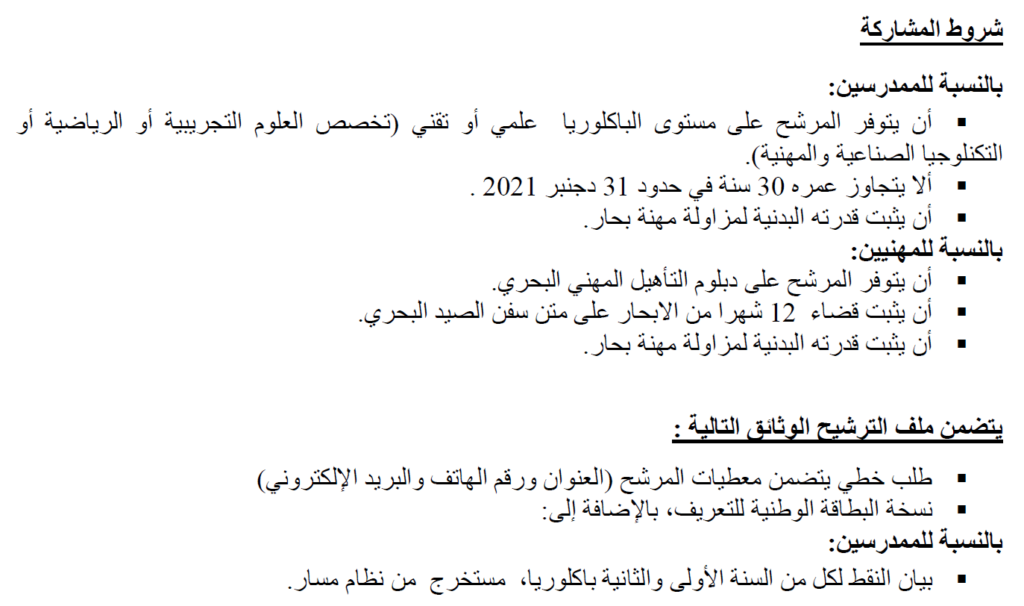 شروط المشاركة

بالنسبة للممدرسين:

▪ أن يتوفر المرشح على مستوى الباكلوريا علمي أو تقني (تخصص العلوم التجريبية أو الرياضية أو التكنلوجيا الصناعية والمهنية).
▪ ألا يتجاوز عمره 30 سنة في حدود 31 دجنبر 2021 .
▪ أن يثبت قدرته البدنية لمزاولة مهنة بحار.

بالنسبة للمهنيين:

▪ أن يتوفر المرشح على دبلوم التأهيل المهني البحري.
▪ أن يثبت قضاء 12 شهرا من الابحار على متن سفن الصيد البحري.
▪ أن يثبت قدرته البدنية لمزاولة مهنة بحار.

يتضمن ملف الترشيح الوثائق التالية :

▪ طلب خطي يتضمن معطيات المرشح (العنوان ورقم الهاتف والبريد الإلكتروني)
▪ نسخة البطاقة الوطنية للتعريف، بالإضافة إلى:

بالنسبة للممدرسين:

▪ بيان النقط لكل من السنة الأولى والثانية باكلوريا، مستخرج من نظام مسار.